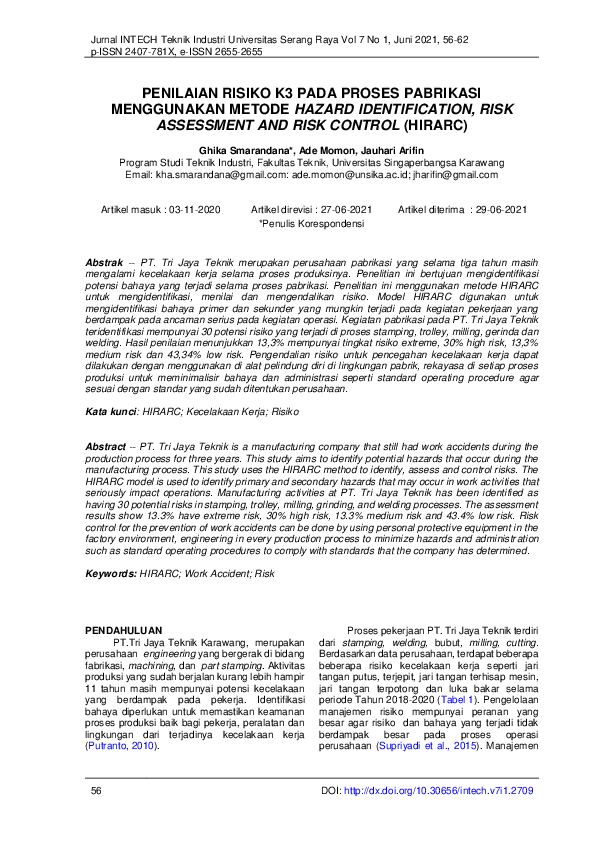 Jurnal INTECH Teknik Industri Universitas Serang Raya Vol 7 No 1, Juni 2021, 56-62
p-ISSN 2407-781X, e-ISSN 2655-2655

PENILAIAN RISIKO K3 PADA PROSES PABRIKASI MENGGUNAKAN METODE HAZARD IDENTIFICATION, RISK ASSESSMENT AND RISK CONTROL (HIRARC)

Ghika Smarandana*, Ade Momon, Jauhari Arifin
Program Studi Teknik Industri, Fakultas Teknik, Universitas Singaperbangsa Karawang
Email: kha.smarandana@gmail.com: ade.momon@unsika.ac.id; jharifin@gmail.com

Artikel masuk : 03-11-2020 Artikel direvisi : 27-06-2021 Artikel diterima : 29-06-2021
*Penulis Korespondensi

Abstrak -- PT. Tri Jaya Teknik merupakan perusahaan pabrikasi yang selama tiga tahun masih mengalami kecelakaan kerja selama proses produksinya. Penelitian ini bertujuan mengidentifikasi potensi bahaya yang terjadi selama proses pabrikasi. Penelitian ini menggunakan metode HIRARC untuk mengidentifikasi, menilai dan mengendalikan risiko. Model HIRARC digunakan untuk mengidentifikasi bahaya primer dan sekunder yang mungkin terjadi pada kegiatan pekerjaan yang berdampak pada ancaman serius pada kegiatan operasi. Kegiatan pabrikasi pada PT. Tri Jaya Teknik teridentifikasi mempunyai 30 potensi risiko yang terjadi di proses stamping, trolley, milling, gerinda dan welding. Hasil penilaian menunjukkan 13,3% mempunyai tingkat risiko extreme, 30% high risk, 13,3% medium risk dan 43,34% low risk. Pengendalian risiko untuk pencegahan kecelakaan kerja dapat dilakukan dengan menggunakan di alat pelindung diri di lingkungan pabrik, rekayasa di setiap proses produksi untuk meminimalisir bahaya dan administrasi seperti standard operating procedure agar sesuai dengan standar yang sudah ditentukan perusahaan.

Kata kunci: HIRARC; Kecelakaan Kerja; Risiko

Abstract -- PT. Tri Jaya Teknik is a manufacturing company that still had work accidents during the production process for three years. This study aims to identify potential hazards that occur during the manufacturing process. This study uses the HIRARC method to identify, assess and control risks. The HIRARC model is used to identify primary and secondary hazards that may occur in work activities that seriously impact operations. Manufacturing activities at PT. Tri Jaya Teknik has been identified as having 30 potential risks in stamping, trolley, milling, grinding, and welding processes. The assessment results show 13.3% have extreme risk, 30% high risk, 13.3% medium risk and 43.4% low risk. Risk control for the prevention of work accidents can be done by using personal protective equipment in the factory environment, engineering in every production process to minimize hazards and administration such as standard operating procedures to comply with standards that the company has determined.

Keywords: HIRARC; Work Accident; Risk

PENDAHULUAN
PT.Tri Jaya Teknik Karawang, merupakan perusahaan engineering yang bergerak di bidang fabrikasi, machining, dan part stamping. Aktivitas produksi yang sudah berjalan kurang lebih hampir 11 tahun masih mempunyai potensi kecelakaan yang berdampak pada pekerja. Identifikasi bahaya diperlukan untuk memastikan keamanan proses produksi baik bagi pekerja, peralatan dan lingkungan dari terjadinya kecelakaan kerja (Putranto, 2010).

Proses pekerjaan PT. Tri Jaya Teknik terdiri dari stamping, welding, bubut, milling, cutting. Berdasarkan data perusahaan, terdapat beberapa beberapa risiko kecelakaan kerja seperti jari tangan putus, terjepit, jari tangan terhisap mesin, jari tangan terpotong dan luka bakar selama periode Tahun 2018-2020 (Tabel 1). Pengelolaan manajemen risiko mempunyai peranan yang besar agar risiko dan bahaya yang terjadi tidak berdampak besar pada proses operasi perusahaan (Supriyadi et al., 2015). Manajemen

56 DOI: http://dx.doi.org/10.30656/intech.v7i1.2709